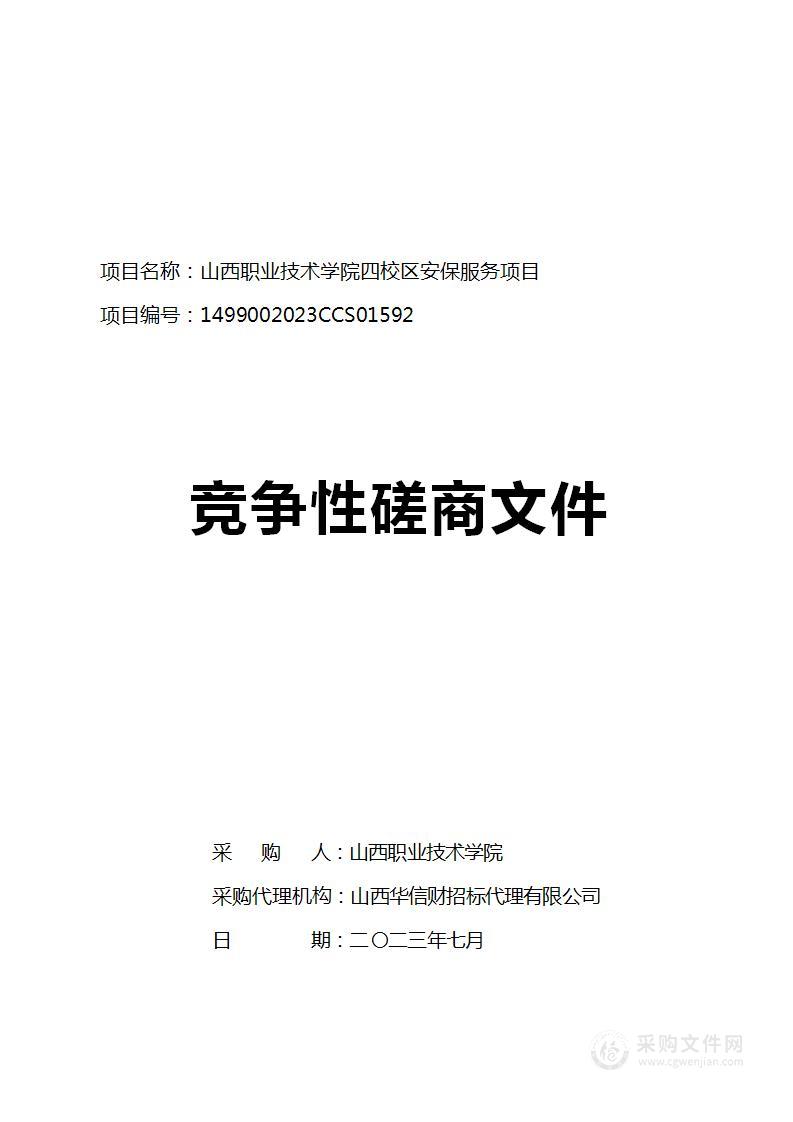 项目名称：山西职业技术学院四校区安保服务项目

项目编号：1499002023CCS01592

竞争性磋商文件

采　购　人：山西职业技术学院

采购代理机构：山西华信财招标代理有限公司

日　　　期：二〇二三年七月

采购文件网
www.cgwenjian.com